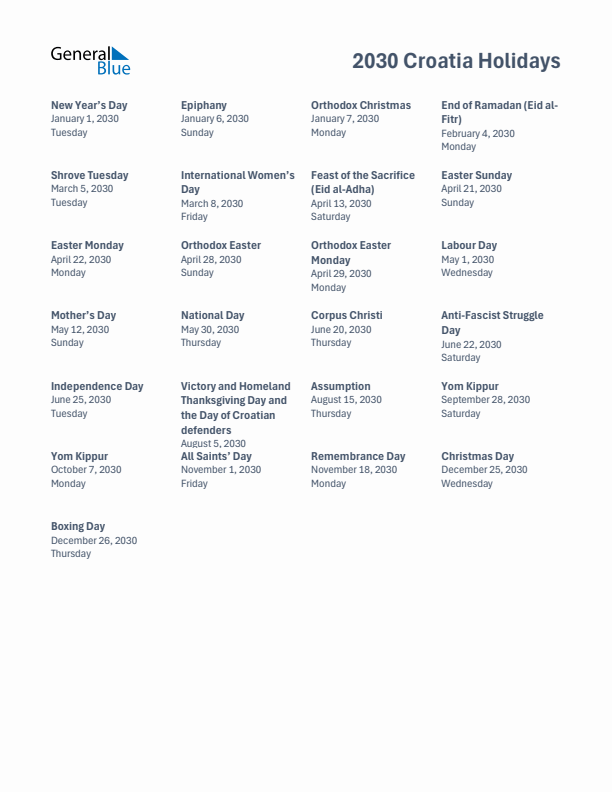 General Blue

2030 Croatia Holidays

New Year's Day
January 1, 2030
Tuesday

Epiphany
January 6, 2030
Sunday

Orthodox Christmas
January 7, 2030
Monday

End of Ramadan (Eid al-Fitr)
February 4, 2030
Monday

Shrove Tuesday
March 5, 2030
Tuesday

International Women's Day
March 8, 2030
Friday

Feast of the Sacrifice (Eid al-Adha)
April 13, 2030
Saturday

Easter Sunday
April 21, 2030
Sunday

Easter Monday
April 22, 2030
Monday

Orthodox Easter
April 28, 2030
Sunday

Orthodox Easter Monday
April 29, 2030
Monday

Labour Day
May 1, 2030
Wednesday

Mother's Day
May 12, 2030
Sunday

National Day
May 30, 2030
Thursday

Corpus Christi
June 20, 2030
Thursday

Anti-Fascist Struggle Day
June 22, 2030
Saturday

Independence Day
June 25, 2030
Tuesday

Victory and Homeland Thanksgiving Day and the Day of Croatian defenders
August 5, 2030

Assumption
August 15, 2030
Thursday

Yom Kippur
September 28, 2030
Saturday

Yom Kippur
October 7, 2030
Monday

All Saints' Day
November 1, 2030
Friday

Remembrance Day
November 18, 2030
Monday

Christmas Day
December 25, 2030
Wednesday

Boxing Day
December 26, 2030
Thursday